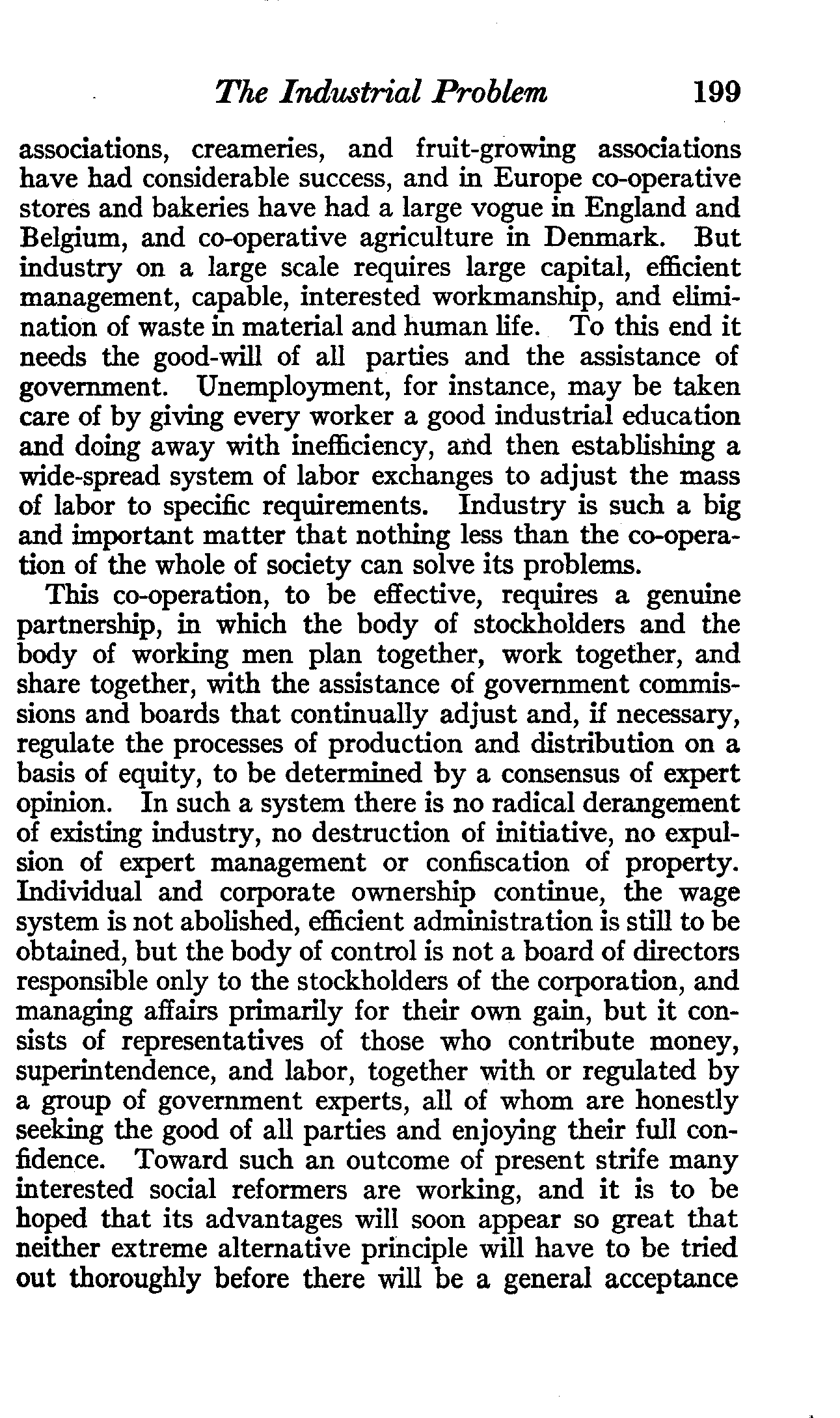 The Industrial Problem 199

associations, creameries, and fruit-growing associations have had considerable success, and in Europe co-operative stores and bakeries have had a large vogue in England and Belgium, and co-operative agriculture in Denmark. But industry on a large scale requires large capital, efficient management, capable, interested workmanship, and elimination of waste in material and human life. To this end it needs the good-will of all parties and the assistance of government. Unemployment, for instance, may be taken care of by giving every worker a good industrial education and doing away with inefficiency, and then establishing a wide-spread system of labor exchanges to adjust the mass of labor to specific requirements. Industry is such a big and important matter that nothing less than the co-operation of the whole of society can solve its problems.

This co-operation, to be effective, requires a genuine partnership, in which the body of stockholders and the body of working men plan together, work together, and share together, with the assistance of government commissions and boards that continually adjust and, if necessary, regulate the processes of production and distribution on a basis of equity, to be determined by a consensus of expert opinion. In such a system there is no radical derangement of existing industry, no destruction of initiative, no expulsion of expert management or confiscation of property. Individual and corporate ownership continue, the wage system is not abolished, efficient administration is still to be obtained, but the body of control is not a board of directors responsible only to the stockholders of the corporation, and managing affairs primarily for their own gain, but it consists of representatives of those who contribute money, superintendence, and labor, together with or regulated by a group of government experts, all of whom are honestly seeking the good of all parties and enjoying their full confidence. Toward such an outcome of present strife many interested social reformers are working, and it is to be hoped that its advantages will soon appear so great that neither extreme alternative principle will have to be tried out thoroughly before there will be a general acceptance